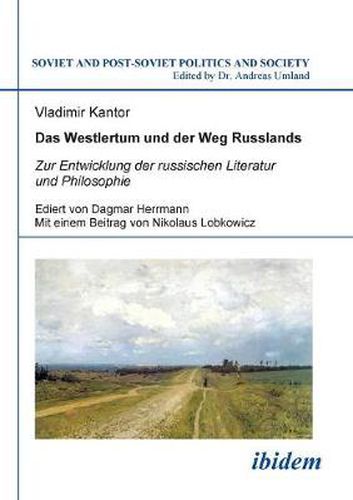 SOVIET AND POST-SOVIET POLITICS AND SOCIETY
Edited by Dr. Andreas Umland

Vladimir Kantor

Das Westlertum und der Weg Russlands

Zur Entwicklung der russischen Literatur und Philosophie

Ediert von Dagmar Herrmann
Mit einem Beitrag von Nikolaus Lobkowicz

ibidem